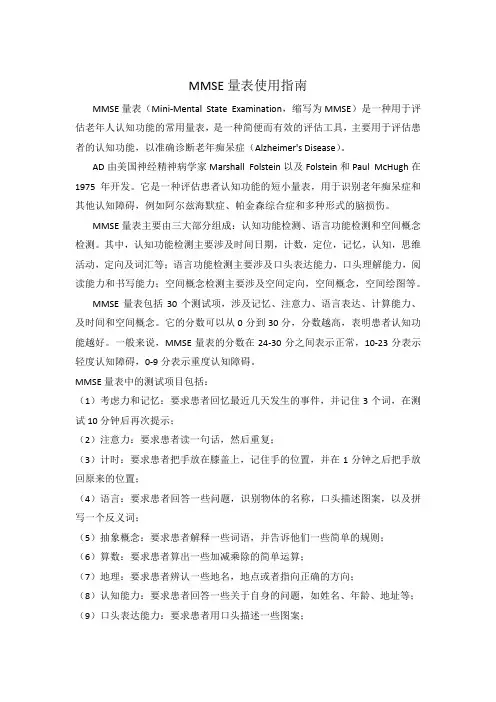 MMSE 量表使用指南

MMSE 量表（Mini-Mental State Examination，缩写为 MMSE）是一种用于评估老年人认知功能的常用量表，是一种简便而有效的评估工具，主要用于评估患者的认知功能，以准确诊断老年痴呆症（Alzheimer's Disease）。

AD 由美国神经精神病学家 Marshall Folstein 以及 Folstein 和 Paul McHugh 在 1975 年开发。它是一种评估患者认知功能的短小量表，用于识别老年痴呆症和其他认知障碍，例如阿尔兹海默症、帕金森综合症和多种形式的脑损伤。

MMSE 量表主要由三大部分组成：认知功能检测、语言功能检测和空间概念检测。其中，认知功能检测主要涉及时间日期，计数，定位，记忆，认知，思维活动，定向及词汇等；语言功能检测主要涉及口头表达能力，口头理解能力，阅读能力和书写能力；空间概念检测主要涉及空间定向，空间概念，空间绘图等。

MMSE 量表包括 30 个测试项，涉及记忆、注意力、语言表达、计算能力、及时间和空间概念。它的分数可以从 0 分到 30 分，分数越高，表明患者认知功能越好。一般来说，MMSE 量表的分数在 24-30 分之间表示正常，10-23 分表示轻度认知障碍，0-9 分表示重度认知障碍。

MMSE 量表中的测试项目包括：

（1）考虑力和记忆：要求患者回忆最近几天发生的事件，并记住 3 个词，在测试 10 分钟后再次提示；

（2）注意力：要求患者读一句话，然后重复；

（3）计时：要求患者把手放在膝盖上，记住手的位置，并在 1 分钟之后把手放回原来的位置；

（4）语言：要求患者回答一些问题，识别物体的名称，口头描述图案，以及拼写一个反义词；

（5）抽象概念：要求患者解释一些词语，并告诉他们一些简单的规则；

（6）算数：要求患者算出一些加减乘除的简单运算；

（7）地理：要求患者辨认一些地名，地点或者指向正确的方向；

（8）认知能力：要求患者回答一些关于自身的问题，如姓名、年龄、地址等；

（9）口头表达能力：要求患者用口头描述一些图案；